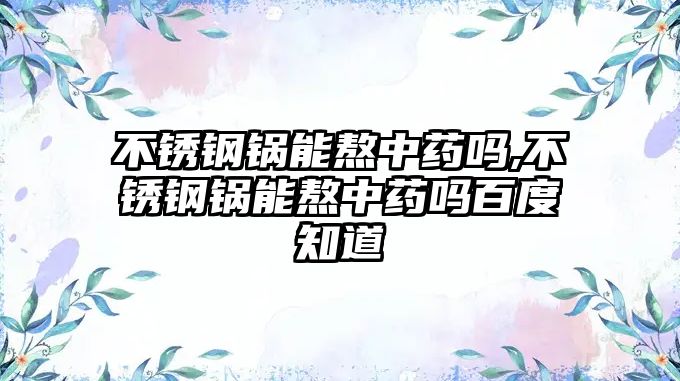 不锈钢锅能熬中药吗,不锈钢锅能熬中药吗百度知道